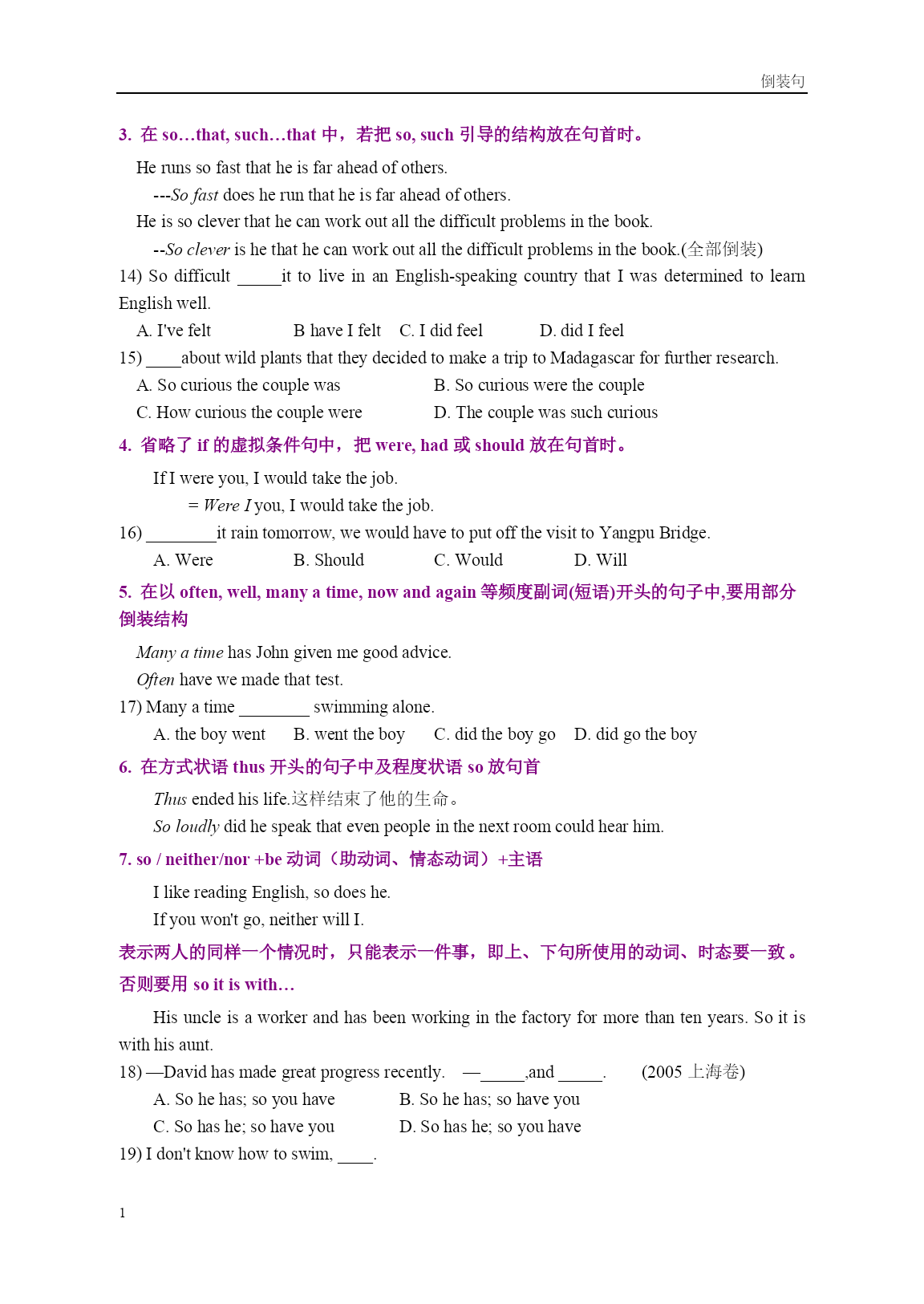 倒装句

3. 在 so…that, such…that 中，若把 so, such 引导的结构放在句首时。

He runs so fast that he is far ahead of others.

---So fast does he run that he is far ahead of others.

He is so clever that he can work out all the difficult problems in the book.

--So clever is he that he can work out all the difficult problems in the book.(全部倒装)

14) So difficult _____it to live in an English-speaking country that I was determined to learn English well.

A. I've felt B have I felt C. I did feel D. did I feel

15) ____about wild plants that they decided to make a trip to Madagascar for further research.

A. So curious the couple was B. So curious were the couple

C. How curious the couple were D. The couple was such curious

4. 省略了 if 的虚拟条件句中，把 were, had 或 should 放在句首时。

If I were you, I would take the job.

= Were I you, I would take the job.

16) ________it rain tomorrow, we would have to put off the visit to Yangpu Bridge.

A. Were B. Should C. Would D. Will

5. 在以 often, well, many a time, now and again 等频度副词(短语)开头的句子中,要用部分倒装结构

Many a time has John given me good advice.

Often have we made that test.

17) Many a time ________ swimming alone.

A. the boy went B. went the boy C. did the boy go D. did go the boy

6. 在方式状语 thus 开头的句子中及程度状语 so 放句首

Thus ended his life.这样结束了他的生命。

So loudly did he speak that even people in the next room could hear him.

7. so / neither/nor +be 动词（助动词、情态动词）+主语

I like reading English, so does he.

If you won't go, neither will I.

表示两人的同样一个情况时，只能表示一件事，即上、下句所使用的动词、时态要一致。否则要用 so it is with…

His uncle is a worker and has been working in the factory for more than ten years. So it is with his aunt.

18) —David has made great progress recently. —_____,and _____. (2005 上海卷)

A. So he has; so you have B. So he has; so have you

C. So has he; so have you D. So has he; so you have

19) I don't know how to swim, ____.

1